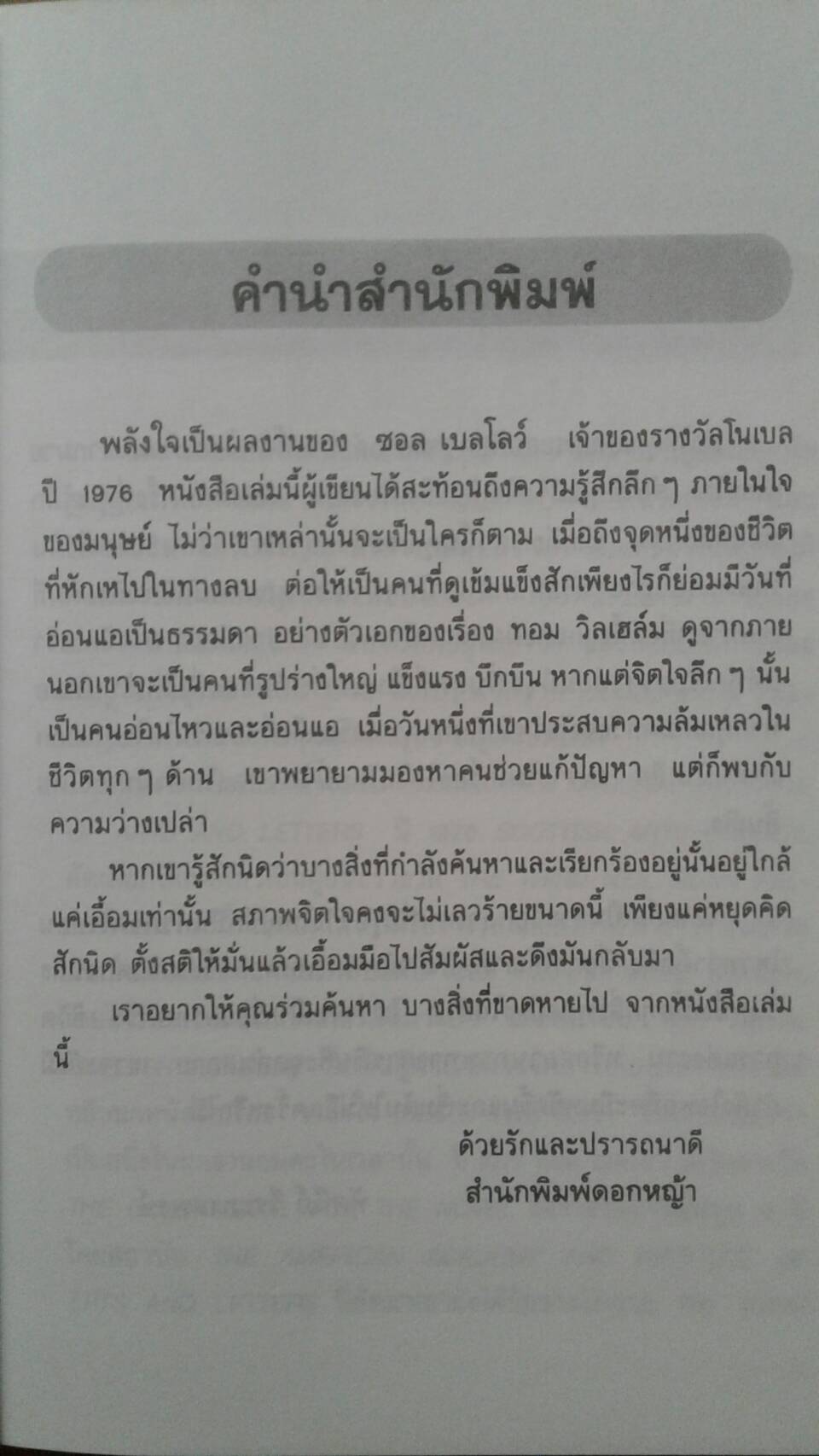 คำนำสำนักพิมพ์

พลังใจเป็นผลงานของ ซอล เบลโลว์ เจ้าของรางวัลโนเบล ปี 1976 หนังสือเล่มนี้ผู้เขียนได้สะท้อนถึงความรู้สึกลึก ๆ ภายในใจของมนุษย์ ไม่ว่าเขาเหล่านั้นจะเป็นใครก็ตาม เมื่อถึงจุดหนึ่งของชีวิตที่หักเหไปในทางลบ ต่อให้เป็นคนที่ดูเข้มแข็งสักเพียงไรก็ย่อมมีวันที่อ่อนแอเป็นธรรมดา อย่างตัวเอกของเรื่อง ทอม วิลเฮล์ม ดูจากภายนอกเขาจะเป็นคนที่รูปร่างใหญ่ แข็งแรง บึกบึน หากแต่จิตใจลึก ๆ นั้นเป็นคนอ่อนไหวและอ่อนแอ เมื่อวันหนึ่งที่เขาประสบความล้มเหลวในชีวิตทุก ๆ ด้าน เขาพยายามมองหาคนช่วยแก้ปัญหา แต่ก็พบกับความว่างเปล่า

หากเขารู้สักนิดว่าบางสิ่งที่กำลังค้นหาและเรียกร้องอยู่นั้นอยู่ใกล้แค่เอื้อมเท่านั้น สภาพจิตใจคงจะไม่เลวร้ายขนาดนี้ เพียงแค่หยุดคิดสักนิด ตั้งสติให้มั่นแล้วเอื้อมมือไปสัมผัสและดึงมันกลับมา

เราอยากให้คุณร่วมค้นหา บางสิ่งที่ขาดหายไป จากหนังสือเล่มนี้

ด้วยรักและปรารถนาดี
สำนักพิมพ์ดอกหญ้า